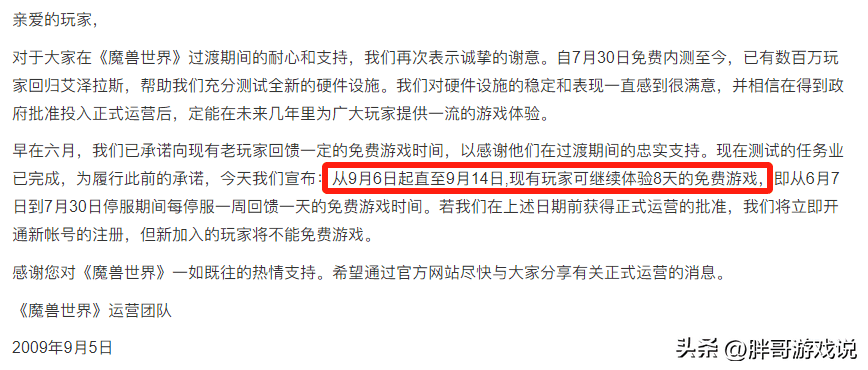 亲爱的玩家，

对于大家在《魔兽世界》过渡期间的耐心和支持，我们再次表示诚挚的谢意。自7月30日免费内测至今，已有数百万玩家回归艾泽拉斯，帮助我们充分测试全新的硬件设施。我们对硬件设施的稳定和表现一直感到很满意，并相信在得到政府批准投入正式运营后，定能在未来几年里为广大玩家提供一流的游戏体验。

早在六月，我们已承诺向现有老玩家回馈一定的免费游戏时间，以感谢他们在过渡期间的忠实支持。现在测试的任务业已完成，为履行此前的承诺，今天我们宣布：从9月6日起直至9月14日,现有玩家可继续体验8天的免费游戏，即从6月7日到7月30日停服期间每停服一周回馈一天的免费游戏时间。若我们在上述日期前获得正式运营的批准，我们将立即开通新帐号的注册，但新加入的玩家将不能免费游戏。

感谢您对《魔兽世界》一如既往的热情支持。希望通过官方网站尽快与大家分享有关正式运营的消息。

《魔兽世界》运营团队

2009年9月5日

头条 @胖哥游戏说